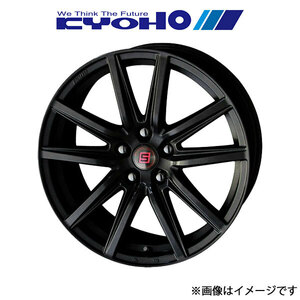 We Think The Future
KYOHO

S

※画像はイメージです